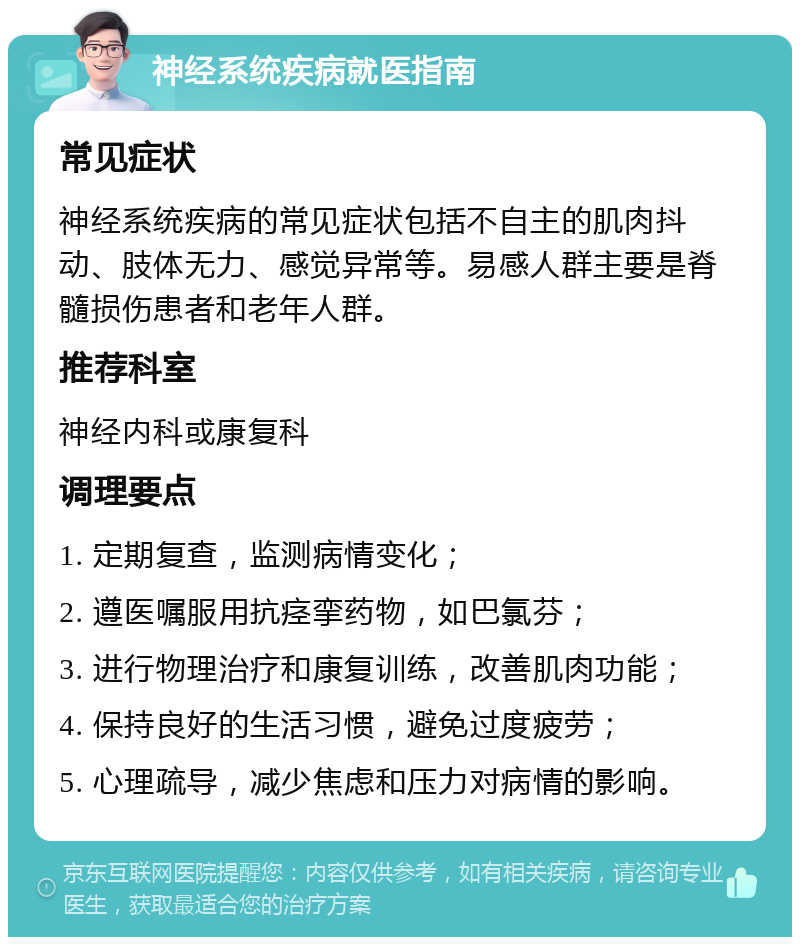 神经系统疾病就医指南

常见症状

神经系统疾病的常见症状包括不自主的肌肉抖动、肢体无力、感觉异常等。易感人群主要是脊髓损伤患者和老年人群。

推荐科室

神经内科或康复科

调理要点

1. 定期复查，监测病情变化；

2. 遵医嘱服用抗痉挛药物，如巴氯芬；

3. 进行物理治疗和康复训练，改善肌肉功能；

4. 保持良好的生活习惯，避免过度疲劳；

5. 心理疏导，减少焦虑和压力对病情的影响。

京东互联网医院提醒您：内容仅供参考，如有相关疾病，请咨询专业医生，获取最适合您的治疗方案